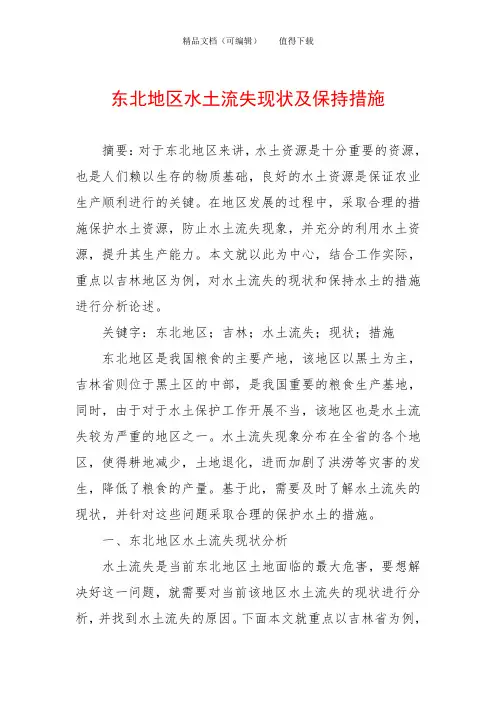 精品文档（可编辑）　　值得下载

东北地区水土流失现状及保持措施

摘要：对于东北地区来讲，水土资源是十分重要的资源，也是人们赖以生存的物质基础，良好的水土资源是保证农业生产顺利进行的关键。在地区发展的过程中，采取合理的措施保护水土资源，防止水土流失现象，并充分的利用水土资源，提升其生产能力。本文就以此为中心，结合工作实际，重点以吉林地区为例，对水土流失的现状和保持水土的措施进行分析论述。

关键字：东北地区；吉林；水土流失；现状；措施

东北地区是我国粮食的主要产地，该地区以黑土为主，吉林省则位于黑土区的中部，是我国重要的粮食生产基地，同时，由于对于水土保护工作开展不当，该地区也是水土流失较为严重的地区之一。水土流失现象分布在全省的各个地区，使得耕地减少，土地退化，进而加剧了洪涝等灾害的发生，降低了粮食的产量。基于此，需要及时了解水土流失的现状，并针对这些问题采取合理的保护水土的措施。

一、东北地区水土流失现状分析

水土流失是当前东北地区土地面临的最大危害，要想解决好这一问题，就需要对当前该地区水土流失的现状进行分析，并找到水土流失的原因。下面本文就重点以吉林省为例，